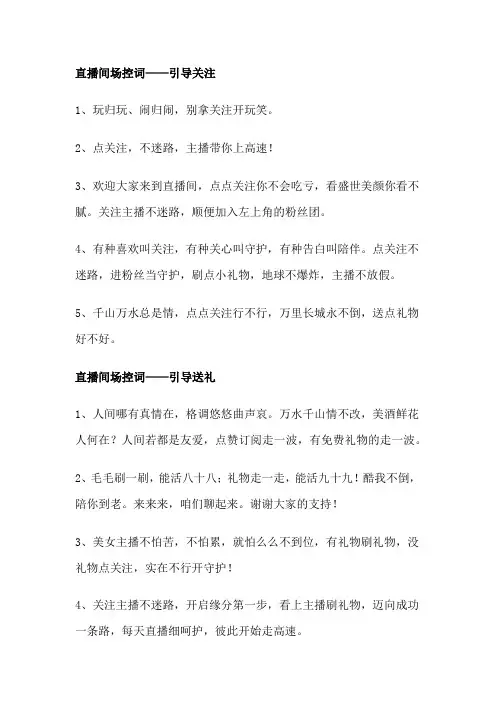 直播间场控词——引导关注

1、玩归玩、闹归闹，别拿关注开玩笑。

2、点关注，不迷路，主播带你上高速！

3、欢迎大家来到直播间，点点关注你不会吃亏，看盛世美颜你看不腻。关注主播不迷路，顺便加入左上角的粉丝团。

4、有种喜欢叫关注，有种关心叫守护，有种告白叫陪伴。点关注不迷路，进粉丝当守护，刷点小礼物，地球不爆炸，主播不放假。

5、千山万水总是情，点点关注行不行，万里长城永不倒，送点礼物好不好。

直播间场控词——引导送礼

1、人间哪有真情在，格调悠悠曲声哀。万水千山情不改，美酒鲜花人何在？人间若都是友爱，点赞订阅走一波，有免费礼物的走一波。

2、毛毛刷一刷，能活八十八；礼物走一走，能活九十九！酷我不倒，陪你到老。来来来，咱们聊起来。谢谢大家的支持！

3、美女主播不怕苦，不怕累，就怕么么不到位，有礼物刷礼物，没礼物点关注，实在不行开守护！

4、关注主播不迷路，开启缘分第一步，看上主播刷礼物，迈向成功一条路，每天直播细呵护，彼此开始走高速。